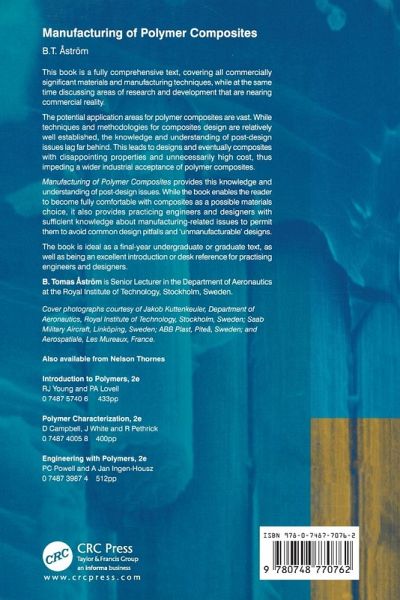 Manufacturing of Polymer Composites

B.T. Åström

This book is a fully comprehensive text, covering all commercially significant materials and manufacturing techniques, while at the same time discussing areas of research and development that are nearing commercial reality.

The potential application areas for polymer composites are vast. While techniques and methodologies for composites design are relatively well established, the knowledge and understanding of post-design issues lag far behind. This leads to designs and eventually composites with disappointing properties and unnecessarily high cost, thus impeding a wider industrial acceptance of polymer composites.

Manufacturing of Polymer Composites provides this knowledge and understanding of post-design issues. While the book enables the reader to become fully comfortable with composites as a possible materials choice, it also provides practicing engineers and designers with sufficient knowledge about manufacturing-related issues to permit them to avoid common design pitfalls and 'unmanufacturable' designs.

The book is ideal as a final-year undergraduate or graduate text, as well as being an excellent introduction or desk reference for practising engineers and designers.

B. Tomas Åström is Senior Lecturer in the Department of Aeronautics at the Royal Institute of Technology, Stockholm, Sweden.

Cover photographs courtesy of Jakob Kuttenkeuler, Department of Aeronautics, Royal Institute of Technology, Stockholm, Sweden; Saab Military Aircraft, Linköping, Sweden; ABB Plast, Piteå, Sweden; and Aerospatiale, Les Mureaux, France.

Also available from Nelson Thornes

Introduction to Polymers, 2e
RJ Young and PA Lovell
0 7487 5740 6 433pp

Polymer Characterization, 2e
D Campbell, J White and R Pethrick
0 7487 4005 8 400pp

Engineering with Polymers, 2e
PC Powell and A Jan Ingen-Housz
0 7487 3987 4 512pp

CRC
CRC Press
Taylor & Francis Group
an informa business
www.crcpress.com

ISBN 978-0-7487-7076-2

9 780748 770762